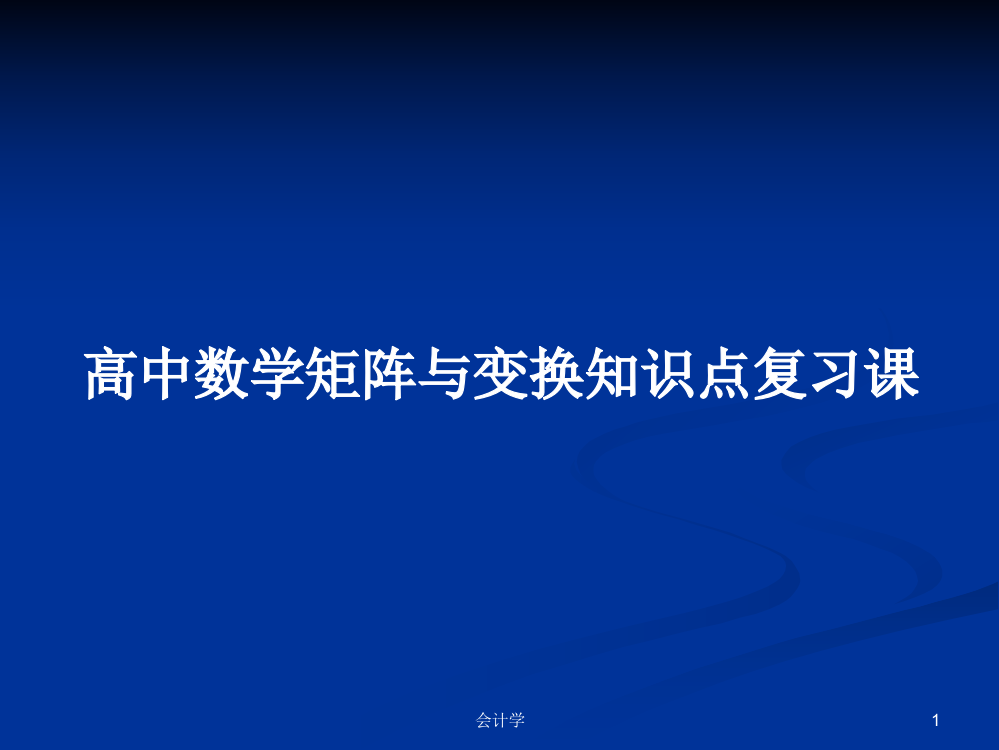 高中数学矩阵与变换知识点复习课

会计学

1